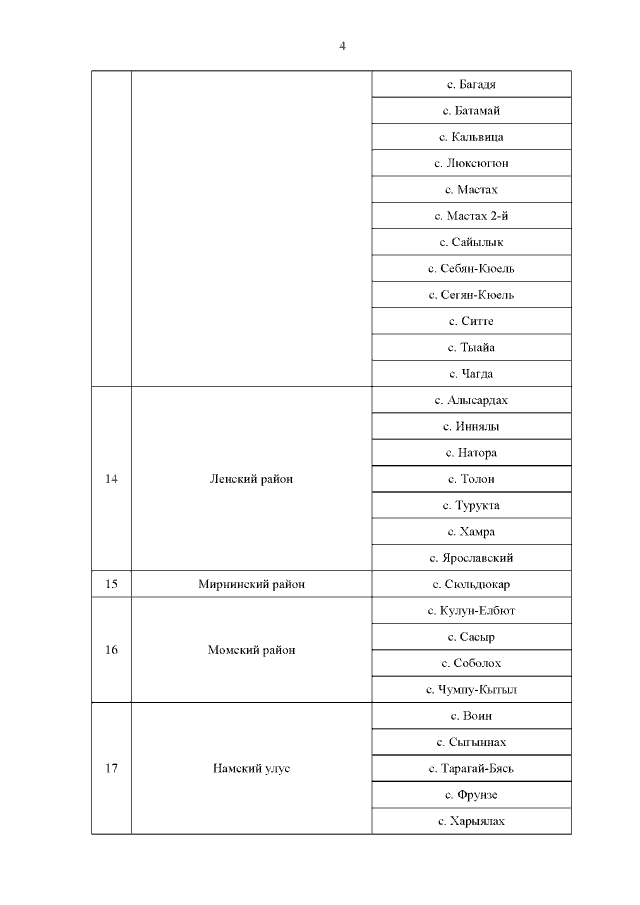 4

|  |  |  |
|---|---|---|
|  |  | с. Багадя |
|  |  | с. Батамай |
|  |  | с. Кальвица |
|  |  | с. Люксюгюн |
|  |  | с. Мастах |
|  |  | с. Мастах 2-й |
|  |  | с. Сайылык |
|  |  | с. Себян-Кюель |
|  |  | с. Сегян-Кюель |
|  |  | с. Ситте |
|  |  | с. Тыайа |
|  |  | с. Чагда |
| 14 | Ленский район | с. Алысардах |
|  |  | с. Иннялы |
|  |  | с. Натора |
|  |  | с. Толон |
|  |  | с. Турукта |
|  |  | с. Хамра |
|  |  | с. Ярославский |
| 15 | Мирнинский район | с. Сюльдюкар |
| 16 | Момский район | с. Кулун-Елбют |
|  |  | с. Сасыр |
|  |  | с. Соболох |
|  |  | с. Чумпу-Кытыл |
| 17 | Намский улус | с. Воин |
|  |  | с. Сыгыннах |
|  |  | с. Тарагай-Бясь |
|  |  | с. Фрунзе |
|  |  | с. Харыялах |